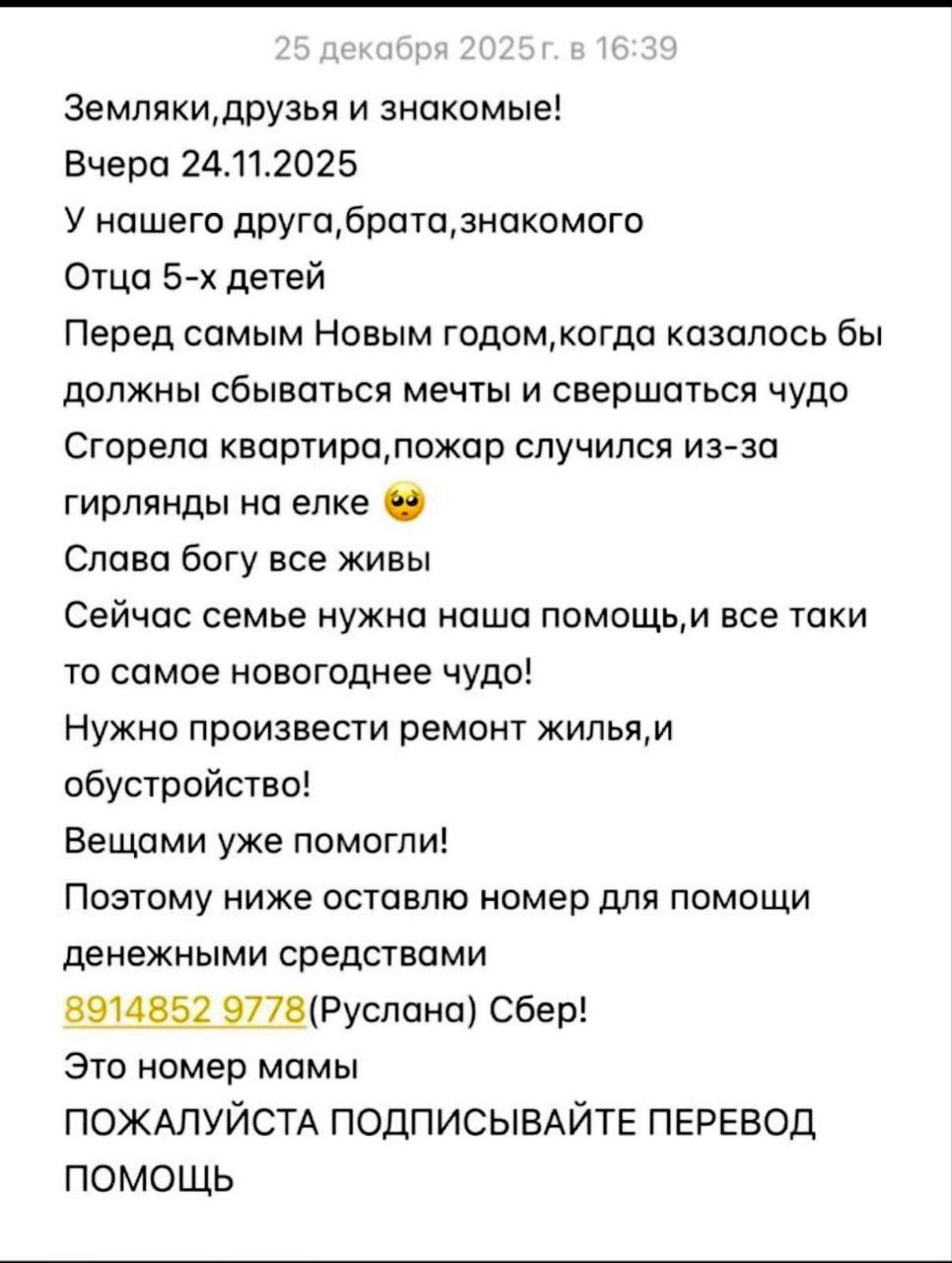 25 декабря 2025 г. в 16:39

Земляки,друзья и знакомые!
Вчера 24.11.2025
У нашего друга,брата,знакомого
Отца 5-х детей
Перед самым Новым годом,когда казалось бы должны сбываться мечты и свершаться чудо
Сгорела квартира,пожар случился из-за гирлянды на елке 🥺
Слава богу все живы
Сейчас семье нужна наша помощь,и все таки то самое новогоднее чудо!
Нужно произвести ремонт жилья,и обустройство!
Вещами уже помогли!
Поэтому ниже оставлю номер для помощи денежными средствами
8914852 9778(Руслана) Сбер!
Это номер мамы
ПОЖАЛУЙСТА ПОДПИСЫВАЙТЕ ПЕРЕВОД ПОМОЩЬ